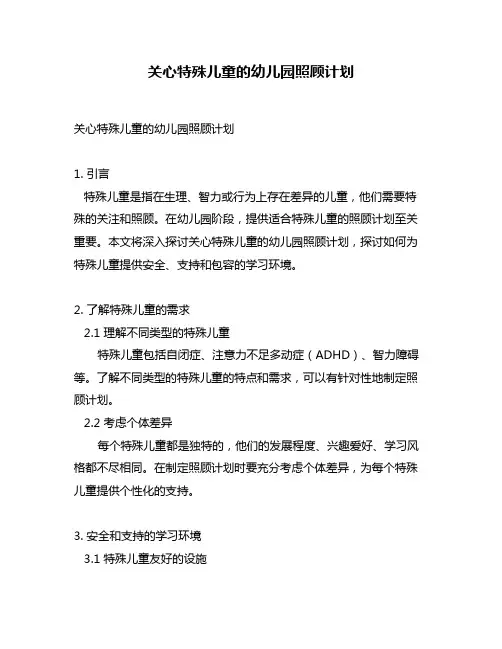 关心特殊儿童的幼儿园照顾计划

关心特殊儿童的幼儿园照顾计划

1. 引言

特殊儿童是指在生理、智力或行为上存在差异的儿童，他们需要特殊的关注和照顾。在幼儿园阶段，提供适合特殊儿童的照顾计划至关重要。本文将深入探讨关心特殊儿童的幼儿园照顾计划，探讨如何为特殊儿童提供安全、支持和包容的学习环境。

2. 了解特殊儿童的需求

2.1 理解不同类型的特殊儿童

特殊儿童包括自闭症、注意力不足多动症（ADHD）、智力障碍等。了解不同类型的特殊儿童的特点和需求，可以有针对性地制定照顾计划。

2.2 考虑个体差异

每个特殊儿童都是独特的，他们的发展程度、兴趣爱好、学习风格都不尽相同。在制定照顾计划时要充分考虑个体差异，为每个特殊儿童提供个性化的支持。

3. 安全和支持的学习环境

3.1 特殊儿童友好的设施